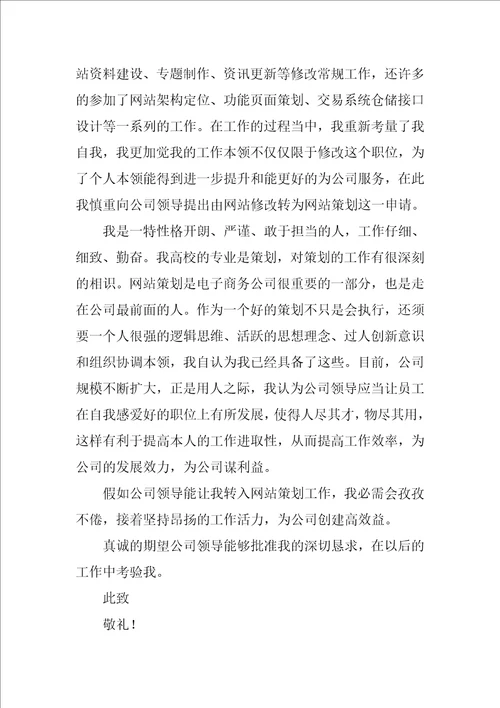 站资料建设、专题制作、资讯更新等修改常规工作，还许多的参加了网站架构定位、功能页面策划、交易系统仓储接口设计等一系列的工作。在工作的过程当中，我重新考量了我自我，我更加觉我的工作本领不仅仅限于修改这个职位，为了个人本领能得到进一步提升和能更好的为公司服务，在此我慎重向公司领导提出由网站修改转为网站策划这一申请。

我是一特性格开朗、严谨、敢于担当的人，工作仔细、细致、勤奋。我高校的专业是策划，对策划的工作有很深刻的相识。网站策划是电子商务公司很重要的一部分，也是走在公司最前面的人。作为一个好的策划不只是会执行，还须要一个人很强的逻辑思维、活跃的思想理念、过人创新意识和组织协调本领，我自认为我已经具备了这些。目前，公司规模不断扩大，正是用人之际，我认为公司领导应当让员工在自我感爱好的职位上有所发展，使得人尽其才，物尽其用，这样有利于提高本人的工作进取性，从而提高工作效率，为公司的发展效力，为公司谋利益。

假如公司领导能让我转入网站策划工作，我必需会孜孜不倦，接着坚持昂扬的工作活力，为公司创建高效益。

真诚的期望公司领导能够批准我的深切恳求，在以后的工作中考验我。

此致

敬礼！